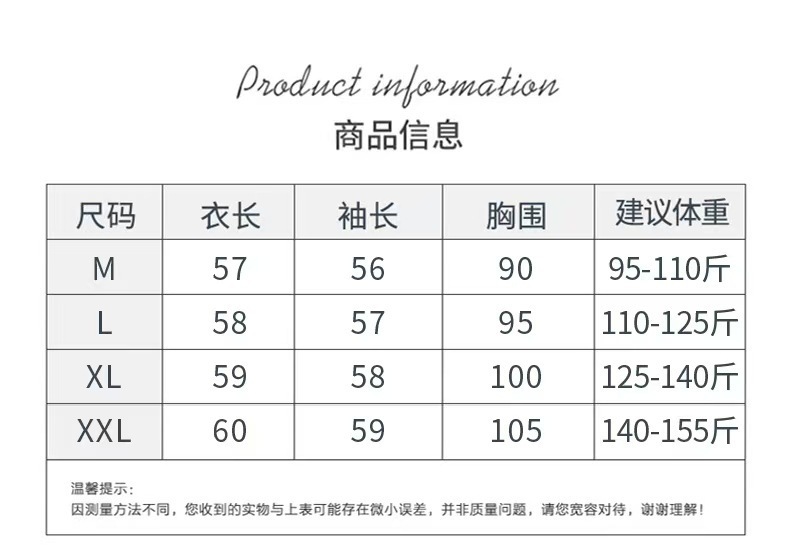 Product information
商品信息

| 尺码 | 衣长 | 袖长 | 胸围 | 建议体重 |
|---|---|---|---|---|
| M | 57 | 56 | 90 | 95-110斤 |
| L | 58 | 57 | 95 | 110-125斤 |
| XL | 59 | 58 | 100 | 125-140斤 |
| XXL | 60 | 59 | 105 | 140-155斤 |

温馨提示：
因测量方法不同，您收到的实物与上表可能存在微小误差，并非质量问题，请您宽容对待，谢谢理解！